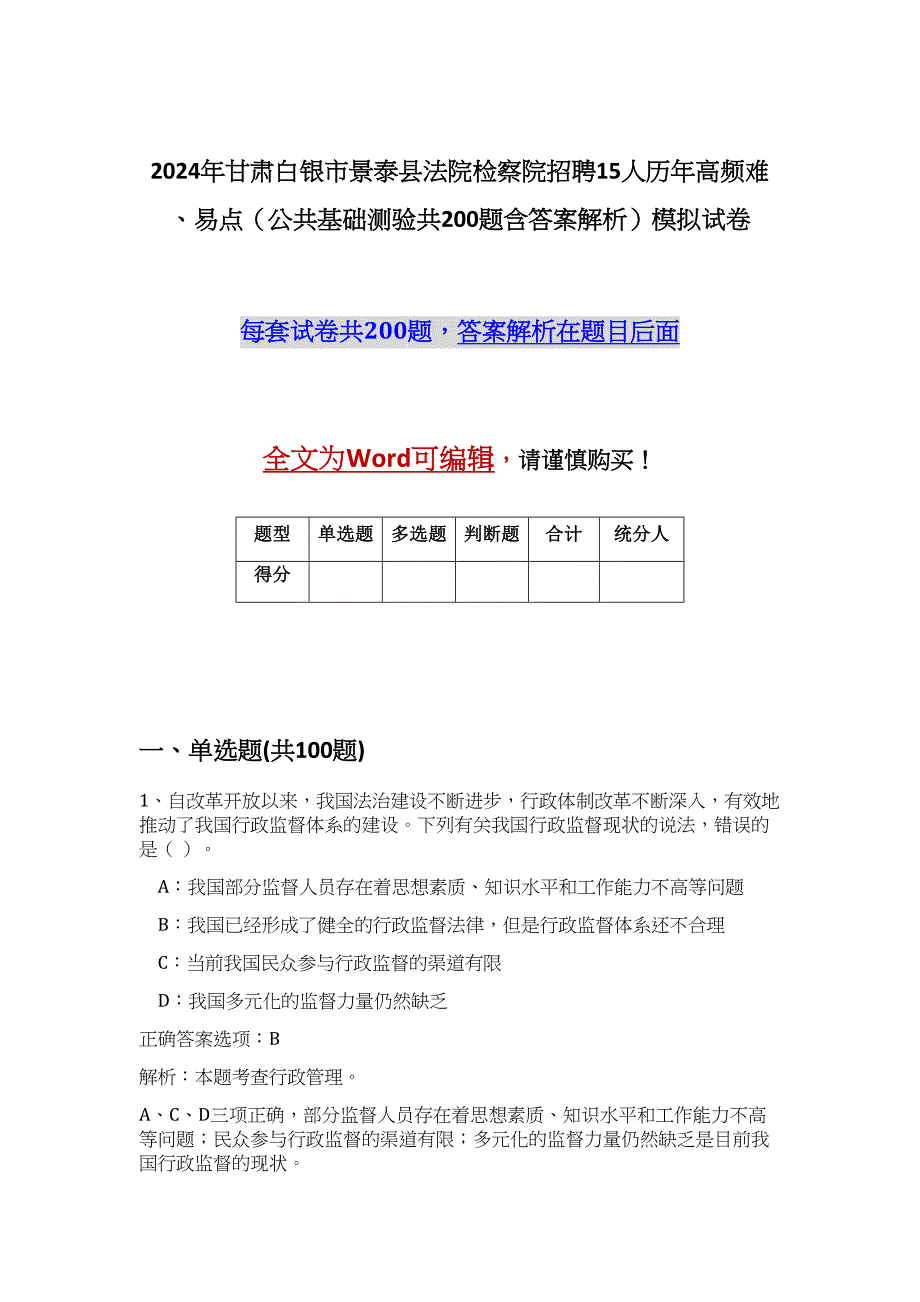 2024年甘肃白银市景泰县法院检察院招聘15人历年高频难、易点（公共基础测验共200题含答案解析）模拟试卷

每套试卷共200题，答案解析在题目后面

全文为Word可编辑，请谨慎购买！

| 题型 | 单选题 | 多选题 | 判断题 | 合计 | 统分人 |
|---|---|---|---|---|---|
| 得分 | | | | | |

一、单选题(共100题)

1、自改革开放以来，我国法治建设不断进步，行政体制改革不断深入，有效地推动了我国行政监督体系的建设。下列有关我国行政监督现状的说法，错误的是（ ）。

A：我国部分监督人员存在着思想素质、知识水平和工作能力不高等问题

B：我国已经形成了健全的行政监督法律，但是行政监督体系还不合理

C：当前我国民众参与行政监督的渠道有限

D：我国多元化的监督力量仍然缺乏

正确答案选项：B

解析：本题考查行政管理。

A、C、D三项正确，部分监督人员存在着思想素质、知识水平和工作能力不高等问题；民众参与行政监督的渠道有限；多元化的监督力量仍然缺乏是目前我国行政监督的现状。